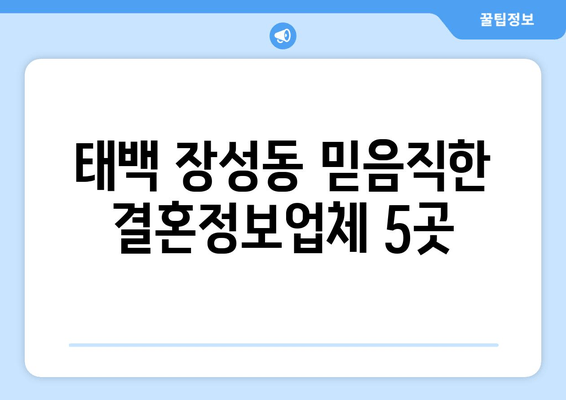 꿀팁정보

태백 장성동 믿음직한 결혼정보업체 5곳